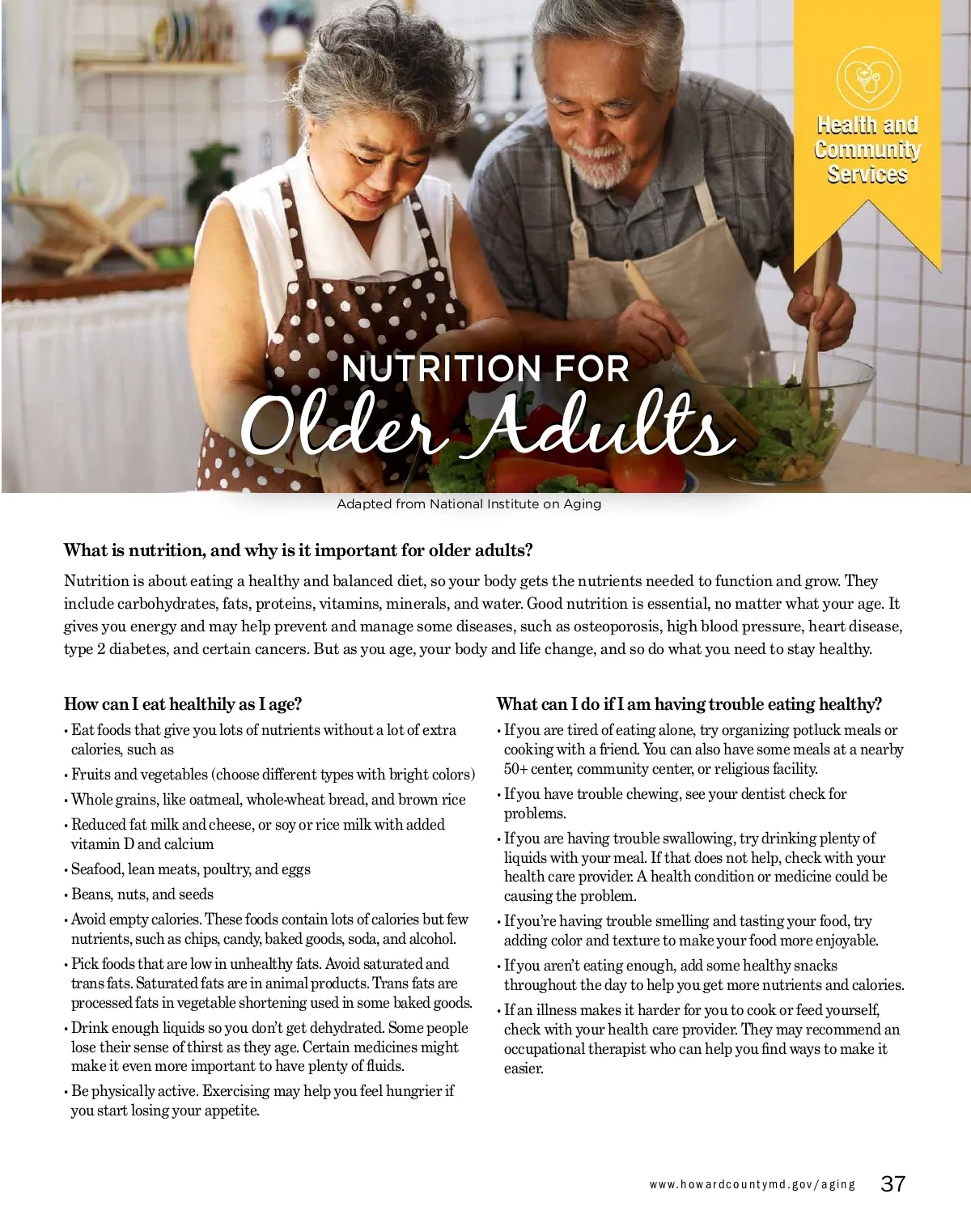 Health and Community Services

NUTRITION FOR
Older Adults

Adapted from National Institute on Aging

What is nutrition, and why is it important for older adults?

Nutrition is about eating a healthy and balanced diet, so your body gets the nutrients needed to function and grow. They include carbohydrates, fats, proteins, vitamins, minerals, and water. Good nutrition is essential, no matter what your age. It gives you energy and may help prevent and manage some diseases, such as osteoporosis, high blood pressure, heart disease, type 2 diabetes, and certain cancers. But as you age, your body and life change, and so do what you need to stay healthy.

How can I eat healthily as I age?

• Eat foods that give you lots of nutrients without a lot of extra calories, such as

• Fruits and vegetables (choose different types with bright colors)

• Whole grains, like oatmeal, whole-wheat bread, and brown rice

• Reduced fat milk and cheese, or soy or rice milk with added vitamin D and calcium

• Seafood, lean meats, poultry, and eggs

• Beans, nuts, and seeds

• Avoid empty calories. These foods contain lots of calories but few nutrients, such as chips, candy, baked goods, soda, and alcohol.

• Pick foods that are low in unhealthy fats. Avoid saturated and trans fats. Saturated fats are in animal products. Trans fats are processed fats in vegetable shortening used in some baked goods.

• Drink enough liquids so you don't get dehydrated. Some people lose their sense of thirst as they age. Certain medicines might make it even more important to have plenty of fluids.

• Be physically active. Exercising may help you feel hungrier if you start losing your appetite.

What can I do if I am having trouble eating healthy?

• If you are tired of eating alone, try organizing potluck meals or cooking with a friend. You can also have some meals at a nearby 50+ center, community center, or religious facility.

• If you have trouble chewing, see your dentist check for problems.

• If you are having trouble swallowing, try drinking plenty of liquids with your meal. If that does not help, check with your health care provider. A health condition or medicine could be causing the problem.

• If you're having trouble smelling and tasting your food, try adding color and texture to make your food more enjoyable.

• If you aren't eating enough, add some healthy snacks throughout the day to help you get more nutrients and calories.

• If an illness makes it harder for you to cook or feed yourself, check with your health care provider. They may recommend an occupational therapist who can help you find ways to make it easier.

www.howardcountymd.gov/aging 37